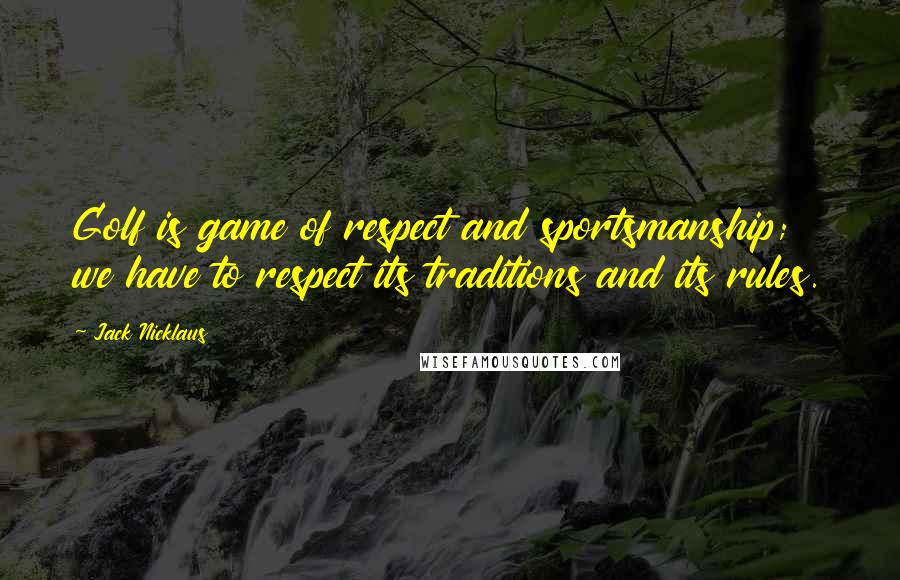 Golf is game of respect and sportsmanship; we have to respect its traditions and its rules.

~ Jack Nicklaus

WISEFAMOUSQUOTES.COM